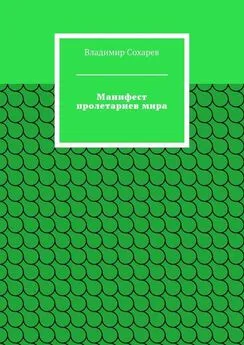 Владимир Сохарев

Манифест пролетариев мира